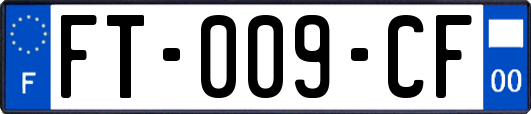 F

FT-009-CF

00